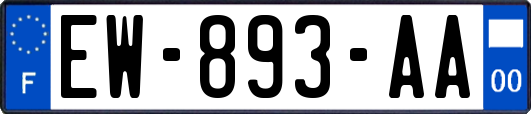 F

EW-893-AA

00